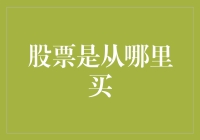 股票是从哪里买